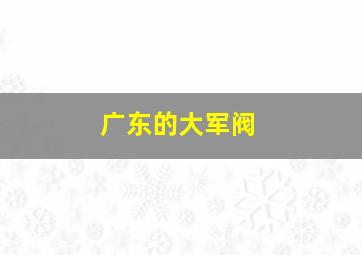 广东的大军阀